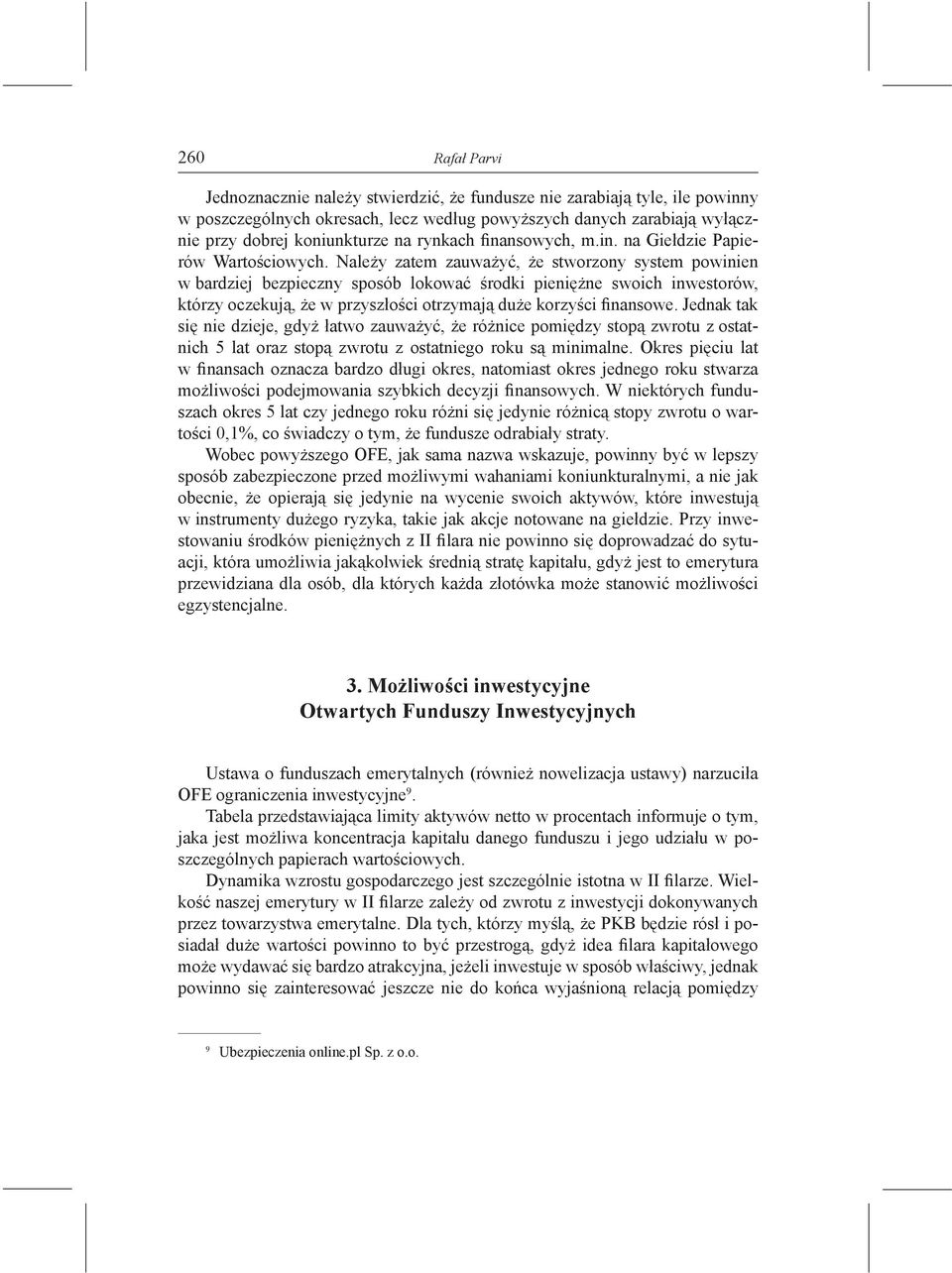 260 Rafał Parvi

Jednoznacznie należy stwierdzić, że fundusze nie zarabiają tyle, ile powinny w poszczególnych okresach, lecz według powyższych danych zarabiają wyłącznie przy dobrej koniunkturze na rynkach finansowych, m.in. na Giełdzie Papierów Wartościowych. Należy zatem zauważyć, że stworzony system powinien w bardziej bezpieczny sposób lokować środki pieniężne swoich inwestorów, którzy oczekują, że w przyszłości otrzymają duże korzyści finansowe. Jednak tak się nie dzieje, gdyż łatwo zauważyć, że różnice pomiędzy stopą zwrotu z ostatnich 5 lat oraz stopą zwrotu z ostatniego roku są minimalne. Okres pięciu lat w finansach oznacza bardzo długi okres, natomiast okres jednego roku stwarza możliwości podejmowania szybkich decyzji finansowych. W niektórych funduszach okres 5 lat czy jednego roku różni się jedynie różnicą stopy zwrotu o wartości 0,1%, co świadczy o tym, że fundusze odrabiały straty.

Wobec powyższego OFE, jak sama nazwa wskazuje, powinny być w lepszy sposób zabezpieczone przed możliwymi wahaniami koniunkturalnymi, a nie jak obecnie, że opierają się jedynie na wycenie swoich aktywów, które inwestują w instrumenty dużego ryzyka, takie jak akcje notowane na giełdzie. Przy inwestowaniu środków pieniężnych z II filara nie powinno się doprowadzać do sytuacji, która umożliwia jakąkolwiek średnią stratę kapitału, gdyż jest to emerytura przewidziana dla osób, dla których każda złotówka może stanowić możliwości egzystencjalne.

3. Możliwości inwestycyjne
Otwartych Funduszy Inwestycyjnych

Ustawa o funduszach emerytalnych (również nowelizacja ustawy) narzuciła OFE ograniczenia inwestycyjne$^9$.

Tabela przedstawiająca limity aktywów netto w procentach informuje o tym, jaka jest możliwa koncentracja kapitału danego funduszu i jego udziału w poszczególnych papierach wartościowych.

Dynamika wzrostu gospodarczego jest szczególnie istotna w II filarze. Wielkość naszej emerytury w II filarze zależy od zwrotu z inwestycji dokonywanych przez towarzystwa emerytalne. Dla tych, którzy myślą, że PKB będzie rósł i posiadał duże wartości powinno to być przestrogą, gdyż idea filara kapitałowego może wydawać się bardzo atrakcyjna, jeżeli inwestuje w sposób właściwy, jednak powinno się zainteresować jeszcze nie do końca wyjaśnioną relacją pomiędzy

$^9$ Ubezpieczenia online.pl Sp. z o.o.